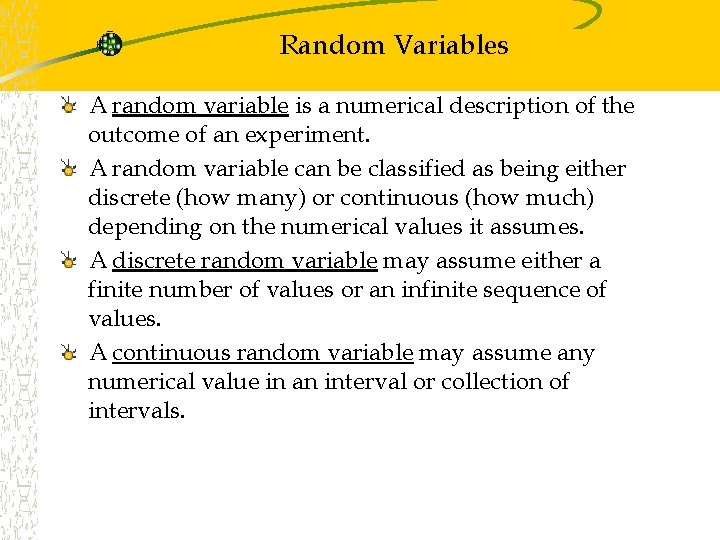 Random Variables

A random variable is a numerical description of the outcome of an experiment.

A random variable can be classified as being either discrete (how many) or continuous (how much) depending on the numerical values it assumes.

A discrete random variable may assume either a finite number of values or an infinite sequence of values.

A continuous random variable may assume any numerical value in an interval or collection of intervals.